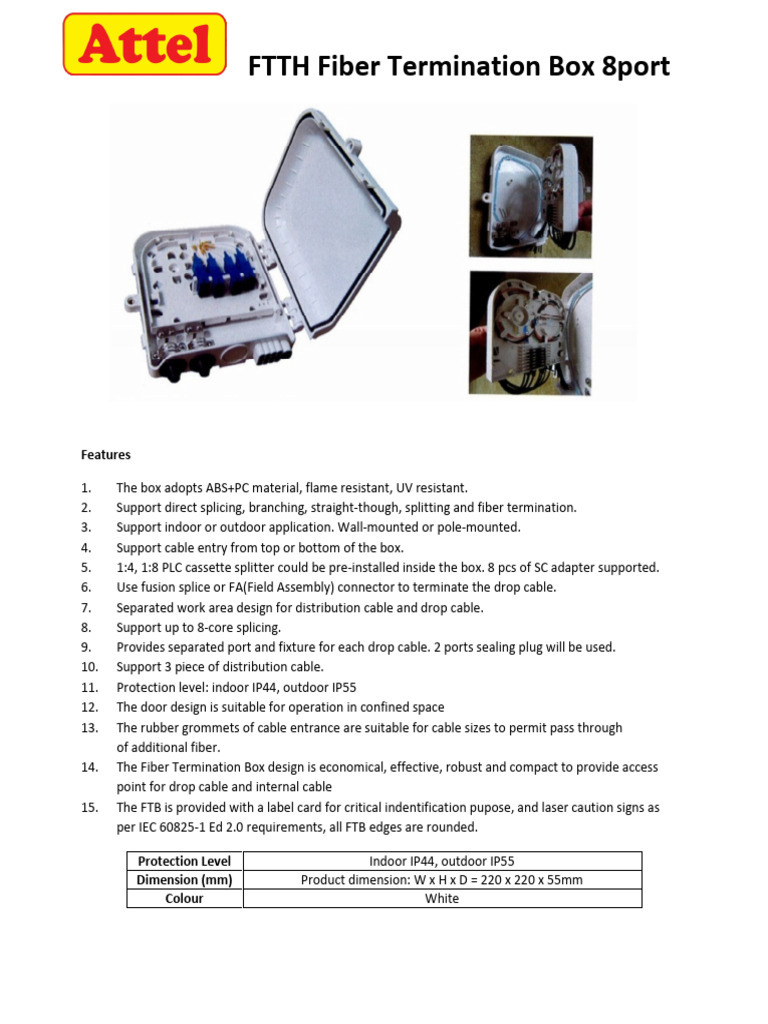 Attel

FTTH Fiber Termination Box 8port

Features

1. The box adopts ABS+PC material, flame resistant, UV resistant.
2. Support direct splicing, branching, straight-though, splitting and fiber termination.
3. Support indoor or outdoor application. Wall-mounted or pole-mounted.
4. Support cable entry from top or bottom of the box.
5. 1:4, 1:8 PLC cassette splitter could be pre-installed inside the box. 8 pcs of SC adapter supported.
6. Use fusion splice or FA(Field Assembly) connector to terminate the drop cable.
7. Separated work area design for distribution cable and drop cable.
8. Support up to 8-core splicing.
9. Provides separated port and fixture for each drop cable. 2 ports sealing plug will be used.
10. Support 3 piece of distribution cable.
11. Protection level: indoor IP44, outdoor IP55
12. The door design is suitable for operation in confined space
13. The rubber grommets of cable entrance are suitable for cable sizes to permit pass through of additional fiber.
14. The Fiber Termination Box design is economical, effective, robust and compact to provide access point for drop cable and internal cable
15. The FTB is provided with a label card for critical indentification pupose, and laser caution signs as per IEC 60825-1 Ed 2.0 requirements, all FTB edges are rounded.

| Protection Level | Indoor IP44, outdoor IP55 |
|---|---|
| Dimension (mm) | Product dimension: W x H x D = 220 x 220 x 55mm |
| Colour | White |